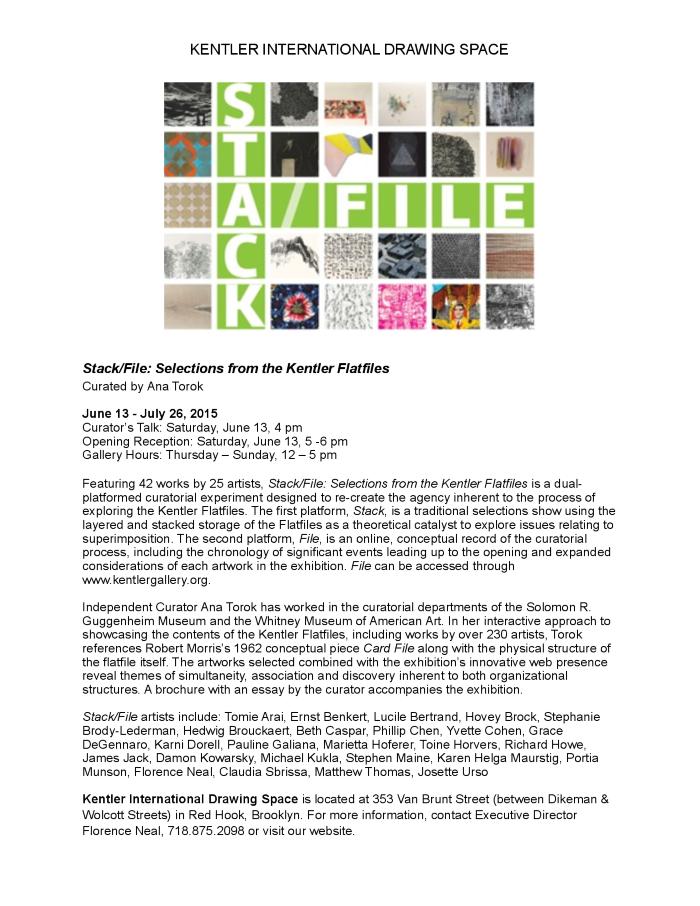 KENTLER INTERNATIONAL DRAWING SPACE

STACK
A/FILE

Stack/File: Selections from the Kentler Flatfiles
Curated by Ana Torok

June 13 - July 26, 2015
Curator's Talk: Saturday, June 13, 4 pm
Opening Reception: Saturday, June 13, 5 -6 pm
Gallery Hours: Thursday – Sunday, 12 – 5 pm

Featuring 42 works by 25 artists, Stack/File: Selections from the Kentler Flatfiles is a dual-platformed curatorial experiment designed to re-create the agency inherent to the process of exploring the Kentler Flatfiles. The first platform, Stack, is a traditional selections show using the layered and stacked storage of the Flatfiles as a theoretical catalyst to explore issues relating to superimposition. The second platform, File, is an online, conceptual record of the curatorial process, including the chronology of significant events leading up to the opening and expanded considerations of each artwork in the exhibition. File can be accessed through www.kentlergallery.org.

Independent Curator Ana Torok has worked in the curatorial departments of the Solomon R. Guggenheim Museum and the Whitney Museum of American Art. In her interactive approach to showcasing the contents of the Kentler Flatfiles, including works by over 230 artists, Torok references Robert Morris's 1962 conceptual piece Card File along with the physical structure of the flatfile itself. The artworks selected combined with the exhibition's innovative web presence reveal themes of simultaneity, association and discovery inherent to both organizational structures. A brochure with an essay by the curator accompanies the exhibition.

Stack/File artists include: Tomie Arai, Ernst Benkert, Lucile Bertrand, Hovey Brock, Stephanie Brody-Lederman, Hedwig Brouckaert, Beth Caspar, Phillip Chen, Yvette Cohen, Grace DeGennaro, Karni Dorell, Pauline Galiana, Marietta Hoferer, Toine Horvers, Richard Howe, James Jack, Damon Kowarsky, Michael Kukla, Stephen Maine, Karen Helga Maurstig, Portia Munson, Florence Neal, Claudia Sbrissa, Matthew Thomas, Josette Urso

Kentler International Drawing Space is located at 353 Van Brunt Street (between Dikeman & Wolcott Streets) in Red Hook, Brooklyn. For more information, contact Executive Director Florence Neal, 718.875.2098 or visit our website.